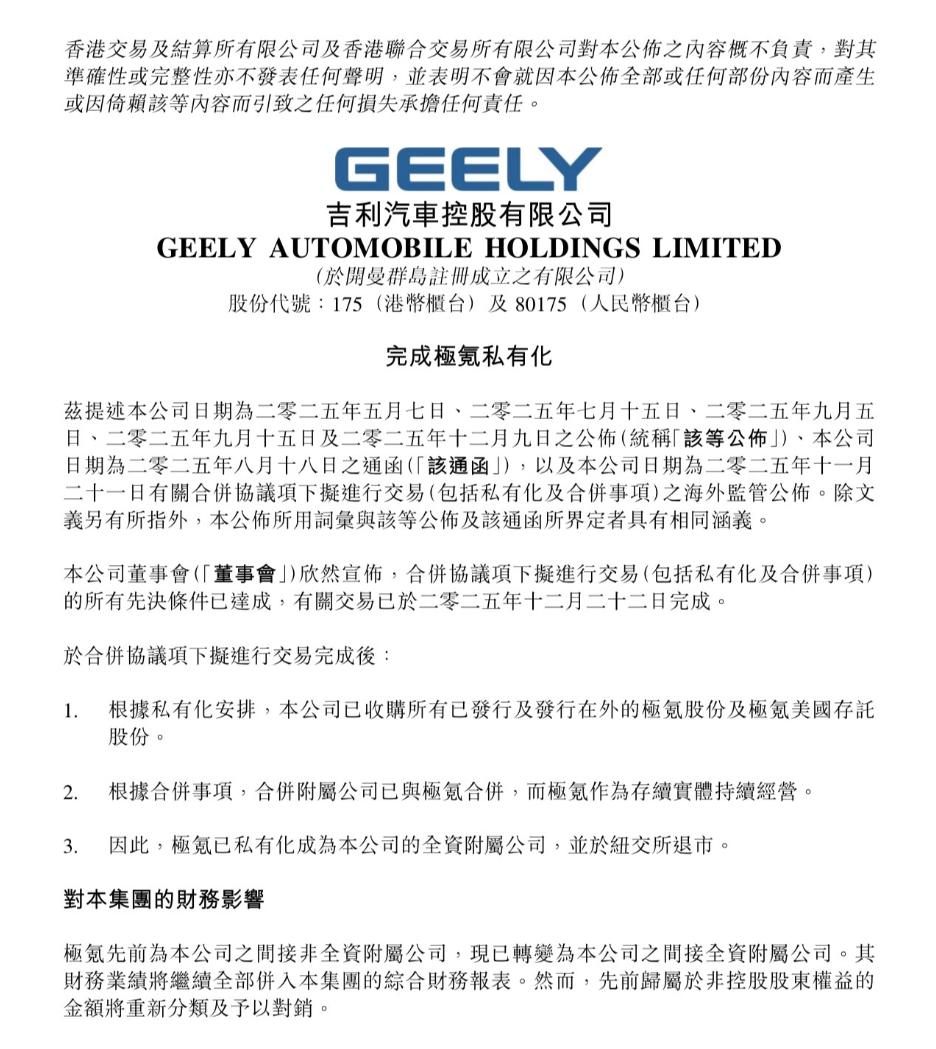 香港交易及結算所有限公司及香港聯合交易所有限公司對本公佈之內容概不負責，對其準確性或完整性亦不發表任何聲明，並表明不會就因本公佈全部或任何部份內容而產生或因倚賴該等內容而引致之任何損失承擔任何責任。

GEELY

吉利汽車控股有限公司
GEELY AUTOMOBILE HOLDINGS LIMITED
(於開曼群島註冊成立之有限公司)
股份代號：175（港幣櫃台）及 80175（人民幣櫃台）

完成極氪私有化

茲提述本公司日期為二零二五年五月七日、二零二五年七月十五日、二零二五年九月五日、二零二五年九月十五日及二零二五年十二月九日之公佈(統稱「該等公佈」)、本公司日期為二零二五年八月十八日之通函(「該通函」)，以及本公司日期為二零二五年十一月二十一日有關合併協議項下擬進行交易(包括私有化及合併事項)之海外監管公佈。除文義另有所指外，本公佈所用詞彙與該等公佈及該通函所界定者具有相同涵義。

本公司董事會(「董事會」)欣然宣佈，合併協議項下擬進行交易(包括私有化及合併事項)的所有先決條件已達成，有關交易已於二零二五年十二月二十二日完成。

於合併協議項下擬進行交易完成後：

1. 根據私有化安排，本公司已收購所有已發行及發行在外的極氪股份及極氪美國存託股份。

2. 根據合併事項，合併附屬公司已與極氪合併，而極氪作為存續實體持續經營。

3. 因此，極氪已私有化成為本公司的全資附屬公司，並於紐交所退市。

對本集團的財務影響

極氪先前為本公司之間接非全資附屬公司，現已轉變為本公司之間接全資附屬公司。其財務業績將繼續全部併入本集團的綜合財務報表。然而，先前歸屬於非控股股東權益的金額將重新分類及予以對銷。